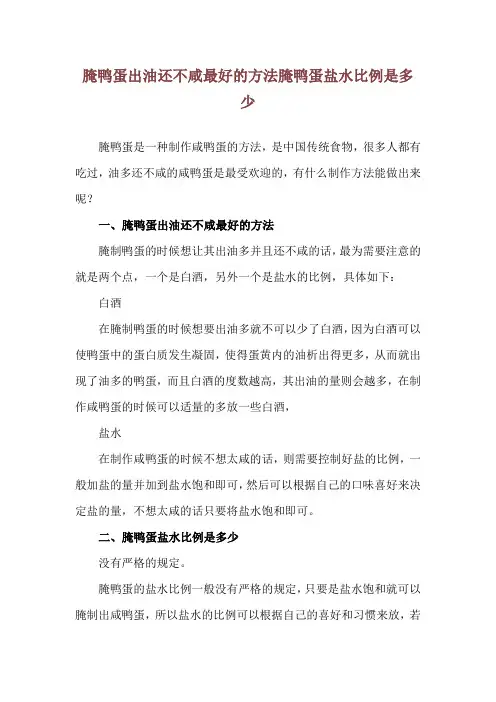 腌鸭蛋出油还不咸最好的方法腌鸭蛋盐水比例是多少

腌鸭蛋是一种制作咸鸭蛋的方法，是中国传统食物，很多人都有吃过，油多还不咸的咸鸭蛋是最受欢迎的，有什么制作方法能做出来呢？

一、腌鸭蛋出油还不咸最好的方法

腌制鸭蛋的时候想让其出油多并且还不咸的话，最为需要注意的就是两个点，一个是白酒，另外一个是盐水的比例，具体如下：

白酒

在腌制鸭蛋的时候想要出油多就不可以少了白酒，因为白酒可以使鸭蛋中的蛋白质发生凝固，使得蛋黄内的油析出得更多，从而就出现了油多的鸭蛋，而且白酒的度数越高，其出油的量则会越多，在制作咸鸭蛋的时候可以适量的多放一些白酒，

盐水

在制作咸鸭蛋的时候不想太咸的话，则需要控制好盐的比例，一般加盐的量并加到盐水饱和即可，然后可以根据自己的口味喜好来决定盐的量，不想太咸的话只要将盐水饱和即可。

二、腌鸭蛋盐水比例是多少

没有严格的规定。

腌鸭蛋的盐水比例一般没有严格的规定，只要是盐水饱和就可以腌制出咸鸭蛋，所以盐水的比例可以根据自己的喜好和习惯来放，若